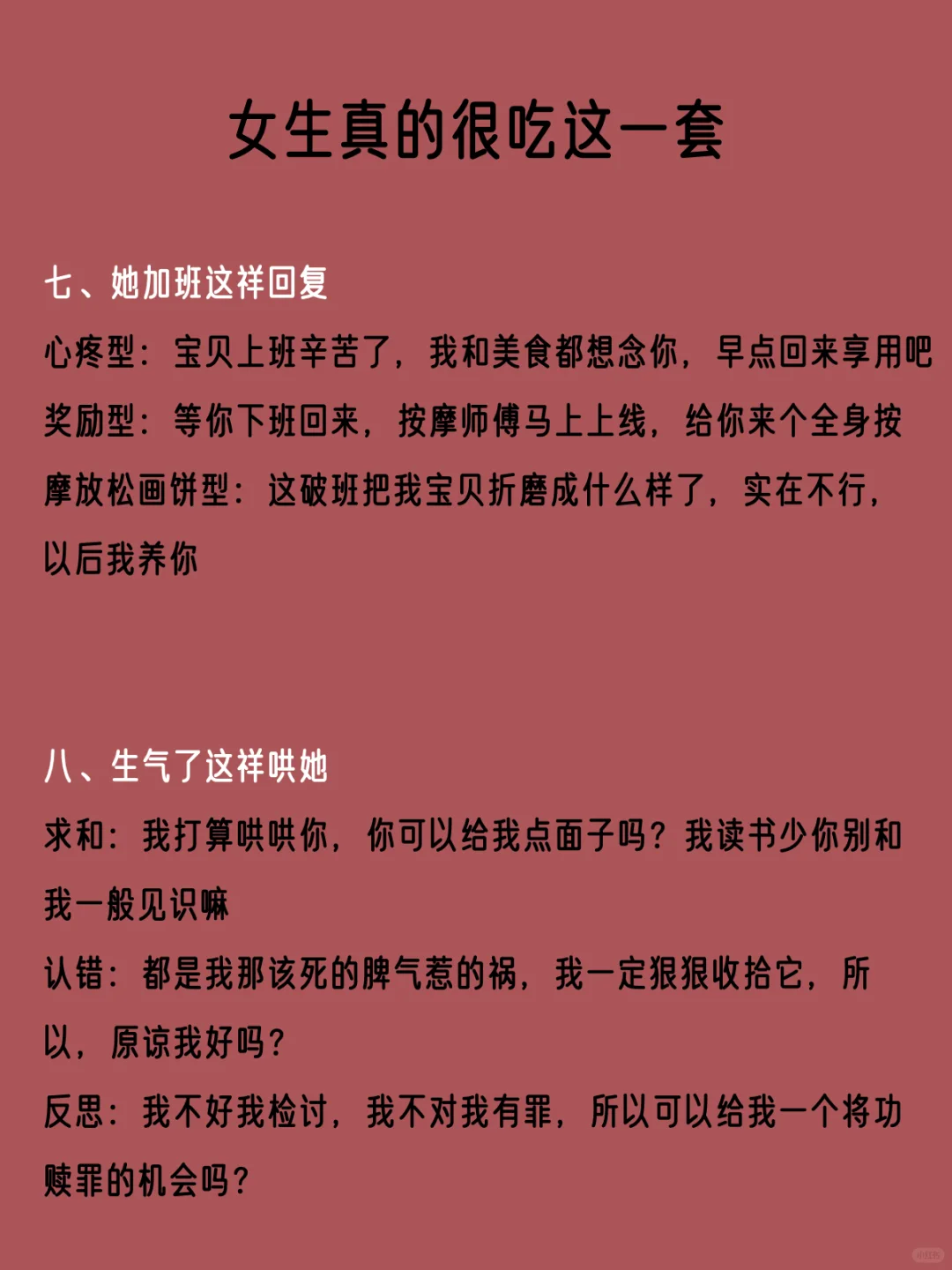 女生真的很吃这一套

七、她加班这样回复

心疼型：宝贝上班辛苦了，我和美食都想念你，早点回来享用吧

奖励型：等你下班回来，按摩师傅马上上线，给你来个全身按摩放松画饼型：这破班把我宝贝折磨成什么样了，实在不行，以后我养你

八、生气了这样哄她

求和：我打算哄哄你，你可以给我点面子吗？我读书少你别和我一般见识嘛

认错：都是我那该死的脾气惹的祸，我一定狠狠收拾它，所以，原谅我好吗？

反思：我不好我检讨，我不对我有罪，所以可以给我一个将功赎罪的机会吗？